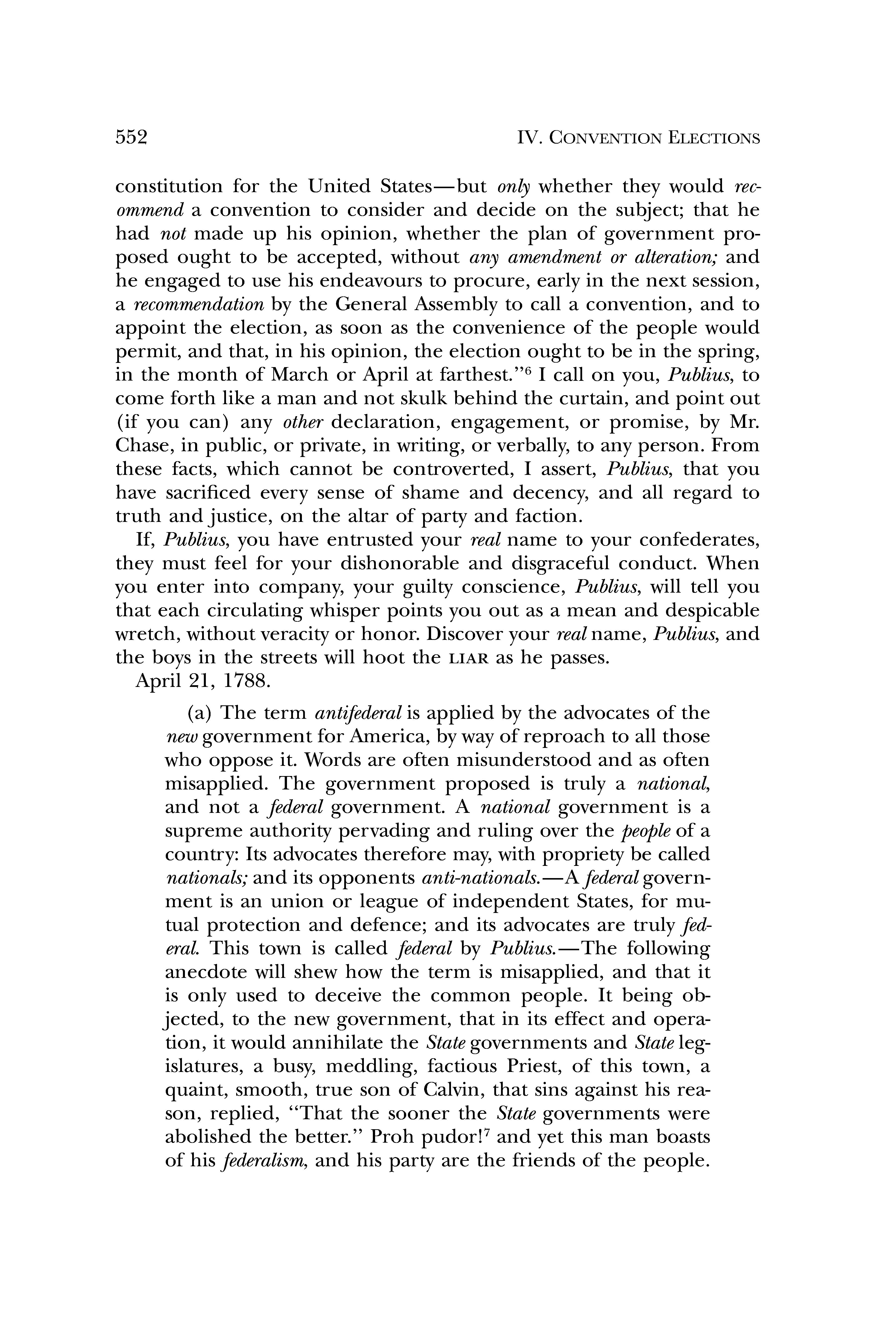 552 IV. CONVENTION ELECTIONS

constitution for the United States—but only whether they would recommend a convention to consider and decide on the subject; that he had not made up his opinion, whether the plan of government proposed ought to be accepted, without any amendment or alteration; and he engaged to use his endeavours to procure, early in the next session, a recommendation by the General Assembly to call a convention, and to appoint the election, as soon as the convenience of the people would permit, and that, in his opinion, the election ought to be in the spring, in the month of March or April at farthest."$^6$ I call on you, Publius, to come forth like a man and not skulk behind the curtain, and point out (if you can) any other declaration, engagement, or promise, by Mr. Chase, in public, or private, in writing, or verbally, to any person. From these facts, which cannot be controverted, I assert, Publius, that you have sacrificed every sense of shame and decency, and all regard to truth and justice, on the altar of party and faction.

If, Publius, you have entrusted your real name to your confederates, they must feel for your dishonorable and disgraceful conduct. When you enter into company, your guilty conscience, Publius, will tell you that each circulating whisper points you out as a mean and despicable wretch, without veracity or honor. Discover your real name, Publius, and the boys in the streets will hoot the LIAR as he passes.

April 21, 1788.

(a) The term antifederal is applied by the advocates of the new government for America, by way of reproach to all those who oppose it. Words are often misunderstood and as often misapplied. The government proposed is truly a national, and not a federal government. A national government is a supreme authority pervading and ruling over the people of a country: Its advocates therefore may, with propriety be called nationals; and its opponents anti-nationals.—A federal government is an union or league of independent States, for mutual protection and defence; and its advocates are truly federal. This town is called federal by Publius.—The following anecdote will shew how the term is misapplied, and that it is only used to deceive the common people. It being objected, to the new government, that in its effect and operation, it would annihilate the State governments and State legislatures, a busy, meddling, factious Priest, of this town, a quaint, smooth, true son of Calvin, that sins against his reason, replied, "That the sooner the State governments were abolished the better." Proh pudor!$^7$ and yet this man boasts of his federalism, and his party are the friends of the people.